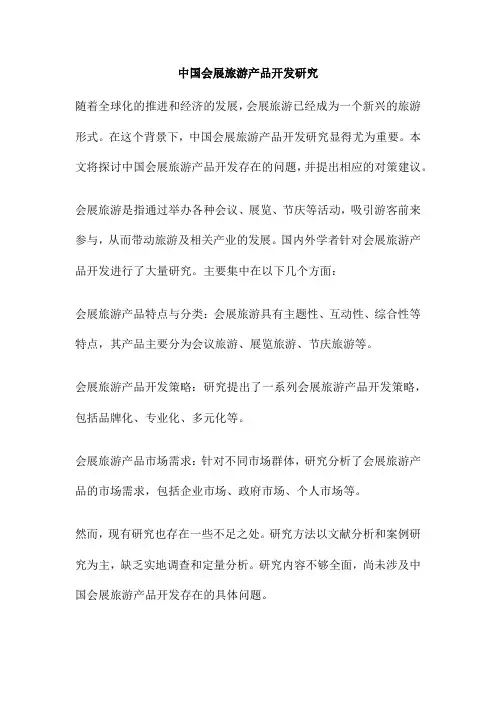 中国会展旅游产品开发研究

随着全球化的推进和经济的发展，会展旅游已经成为一个新兴的旅游形式。在这个背景下，中国会展旅游产品开发研究显得尤为重要。本文将探讨中国会展旅游产品开发存在的问题，并提出相应的对策建议。

会展旅游是指通过举办各种会议、展览、节庆等活动，吸引游客前来参与，从而带动旅游及相关产业的发展。国内外学者针对会展旅游产品开发进行了大量研究。主要集中在以下几个方面：

会展旅游产品特点与分类：会展旅游具有主题性、互动性、综合性等特点，其产品主要分为会议旅游、展览旅游、节庆旅游等。

会展旅游产品开发策略：研究提出了一系列会展旅游产品开发策略，包括品牌化、专业化、多元化等。

会展旅游产品市场需求：针对不同市场群体，研究分析了会展旅游产品的市场需求，包括企业市场、政府市场、个人市场等。

然而，现有研究也存在一些不足之处。研究方法以文献分析和案例研究为主，缺乏实地调查和定量分析。研究内容不够全面，尚未涉及中国会展旅游产品开发存在的具体问题。